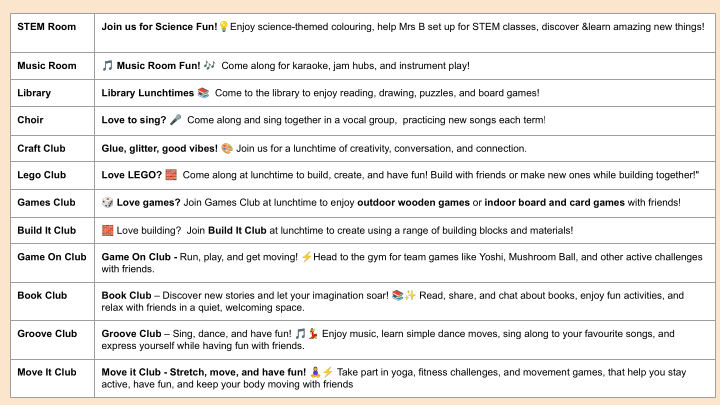 | STEM Room | Join us for Science Fun!💡Enjoy science-themed colouring, help Mrs B set up for STEM classes, discover &learn amazing new things! |
|---|---|
| Music Room | 🎵 Music Room Fun! 🎶 Come along for karaoke, jam hubs, and instrument play! |
| Library | Library Lunchtimes 📚 Come to the library to enjoy reading, drawing, puzzles, and board games! |
| Choir | Love to sing? 🎤 Come along and sing together in a vocal group, practicing new songs each term! |
| Craft Club | Glue, glitter, good vibes! 🎨 Join us for a lunchtime of creativity, conversation, and connection. |
| Lego Club | Love LEGO? 🧱 Come along at lunchtime to build, create, and have fun! Build with friends or make new ones while building together!" |
| Games Club | 🎲 Love games? Join Games Club at lunchtime to enjoy outdoor wooden games or indoor board and card games with friends! |
| Build It Club | 🧱 Love building? Join Build It Club at lunchtime to create using a range of building blocks and materials! |
| Game On Club | Game On Club - Run, play, and get moving! ⚡Head to the gym for team games like Yoshi, Mushroom Ball, and other active challenges with friends. |
| Book Club | Book Club – Discover new stories and let your imagination soar! 📚✨ Read, share, and chat about books, enjoy fun activities, and relax with friends in a quiet, welcoming space. |
| Groove Club | Groove Club – Sing, dance, and have fun! 🎵💃 Enjoy music, learn simple dance moves, sing along to your favourite songs, and express yourself while having fun with friends. |
| Move It Club | Move it Club - Stretch, move, and have fun! 🧘⚡ Take part in yoga, fitness challenges, and movement games, that help you stay active, have fun, and keep your body moving with friends |